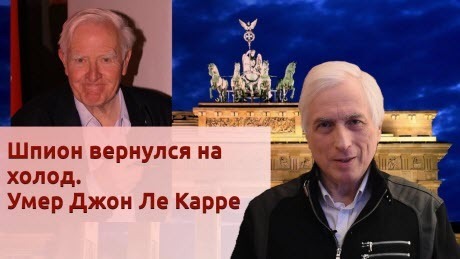 Шпион вернулся на холод.
Умер Джон Ле Карре